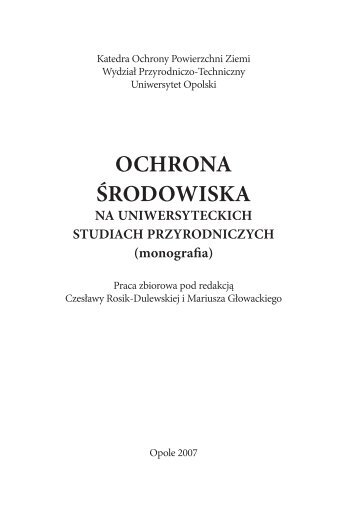 Katedra Ochrony Powierzchni Ziemi
Wydział Przyrodniczo-Techniczny
Uniwersytet Opolski

OCHRONA
ŚRODOWISKA
NA UNIWERSYTECKICH
STUDIACH PRZYRODNICZYCH
(monografia)

Praca zbiorowa pod redakcją
Czesławy Rosik-Dulewskiej i Mariusza Głowackiego

Opole 2007